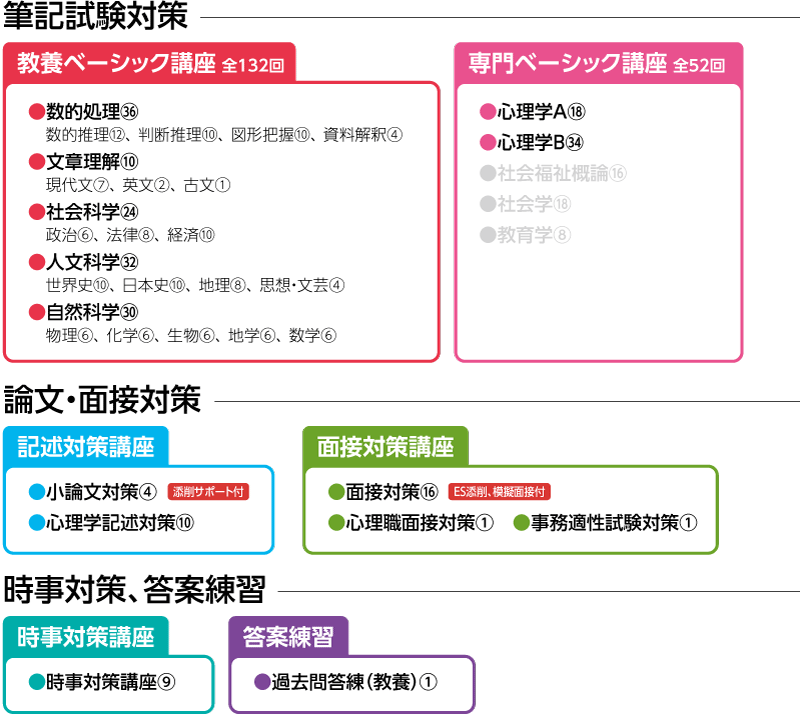 筆記試験対策

教養ベーシック講座 全132回

●数的処理㊱
数的推理⑫、判断推理⑩、図形把握⑩、資料解釈④

●文章理解⑩
現代文⑦、英文②、古文①

●社会科学㉔
政治⑥、法律⑧、経済⑩

●人文科学㉜
世界史⑩、日本史⑩、地理⑧、思想・文芸④

●自然科学㉚
物理⑥、化学⑥、生物⑥、地学⑥、数学⑥

専門ベーシック講座 全52回

●心理学A⑱
●心理学B㉞
●社会福祉概論⑯
●社会学⑱
●教育学⑧

論文・面接対策

記述対策講座

●小論文対策④ 添削サポート付
●心理学記述対策⑩

面接対策講座

●面接対策⑯ ES添削、模擬面接付
●心理職面接対策① ●事務適性試験対策①

時事対策、答案練習

時事対策講座

●時事対策講座⑨

答案練習

●過去問答練（教養）①